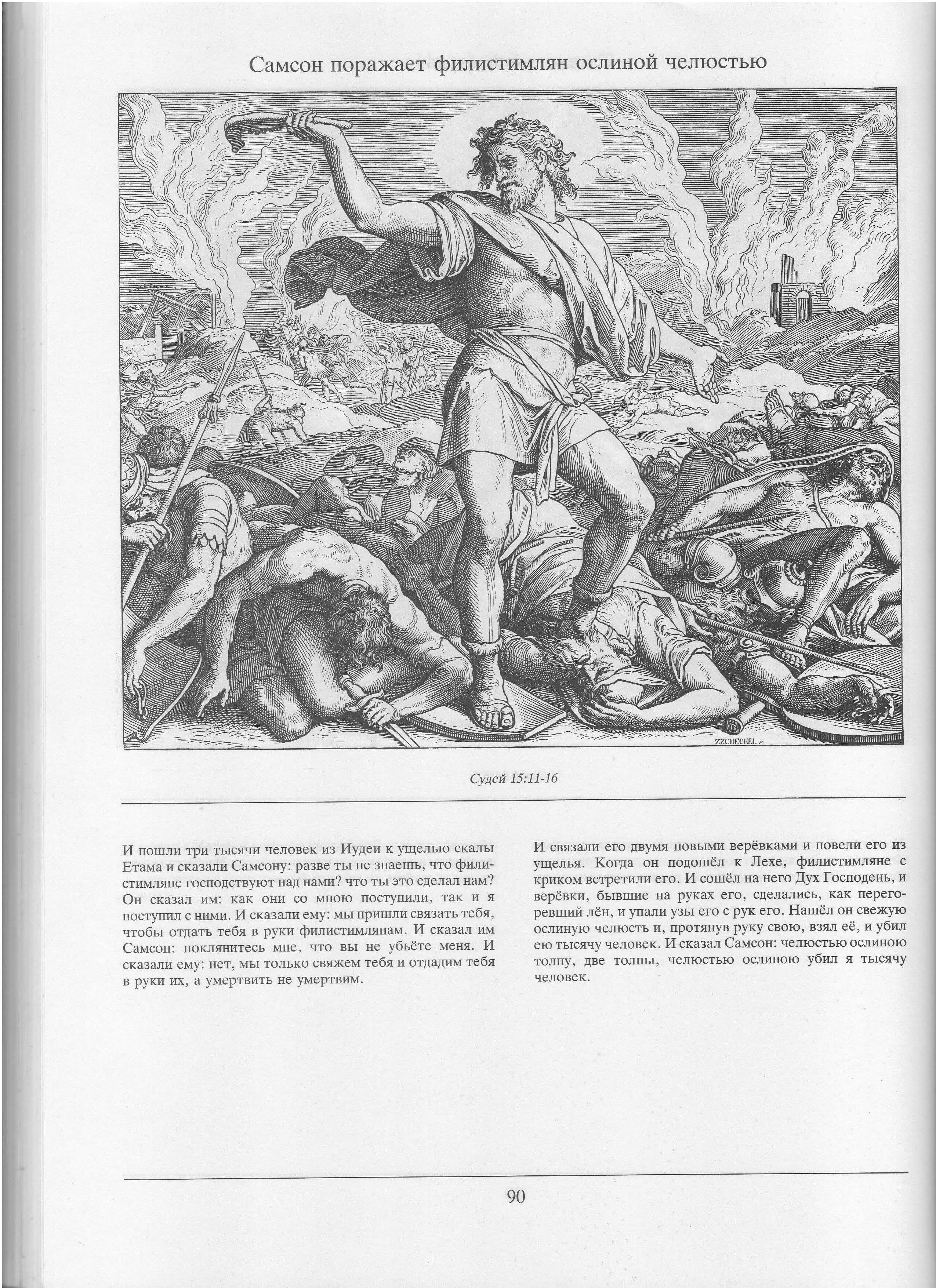 Самсон поражает филистимлян ослиной челюстью

ZZCHECKEL

Судей 15:11-16

И пошли три тысячи человек из Иудеи к ущелью скалы Етама и сказали Самсону: разве ты не знаешь, что филистимляне господствуют над нами? что ты это сделал нам? Он сказал им: как они со мною поступили, так и я поступил с ними. И сказали ему: мы пришли связать тебя, чтобы отдать тебя в руки филистимлянам. И сказал им Самсон: поклянитесь мне, что вы не убьёте меня. И сказали ему: нет, мы только свяжем тебя и отдадим тебя в руки их, а умертвить не умертвим.

И связали его двумя новыми верёвками и повели его из ущелья. Когда он подошёл к Лехе, филистимляне с криком встретили его. И сошёл на него Дух Господень, и верёвки, бывшие на руках его, сделались, как перегоревший лён, и упали узы его с рук его. Нашёл он свежую ослиную челюсть и, протянув руку свою, взял её, и убил ею тысячу человек. И сказал Самсон: челюстью ослиною толпу, две толпы, челюстью ослиною убил я тысячу человек.

90